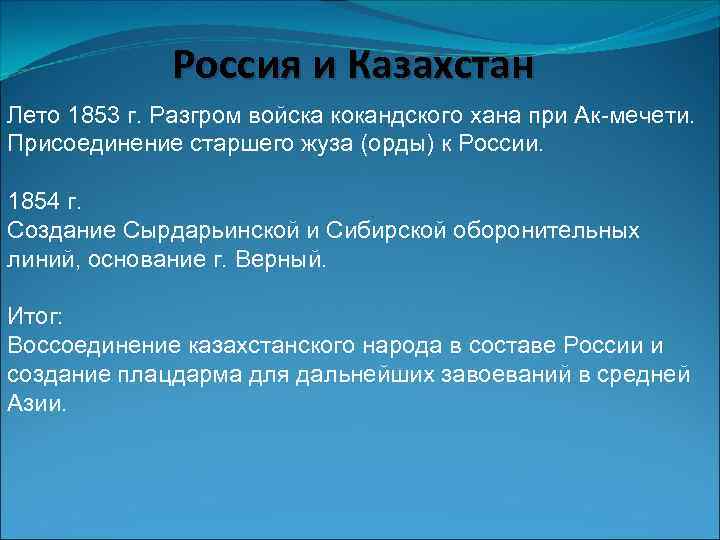 Россия и Казахстан

Лето 1853 г. Разгром войска кокандского хана при Ак-мечети. Присоединение старшего жуза (орды) к России.

1854 г.
Создание Сырдарьинской и Сибирской оборонительных линий, основание г. Верный.

Итог:
Воссоединение казахстанского народа в составе России и создание плацдарма для дальнейших завоеваний в средней Азии.